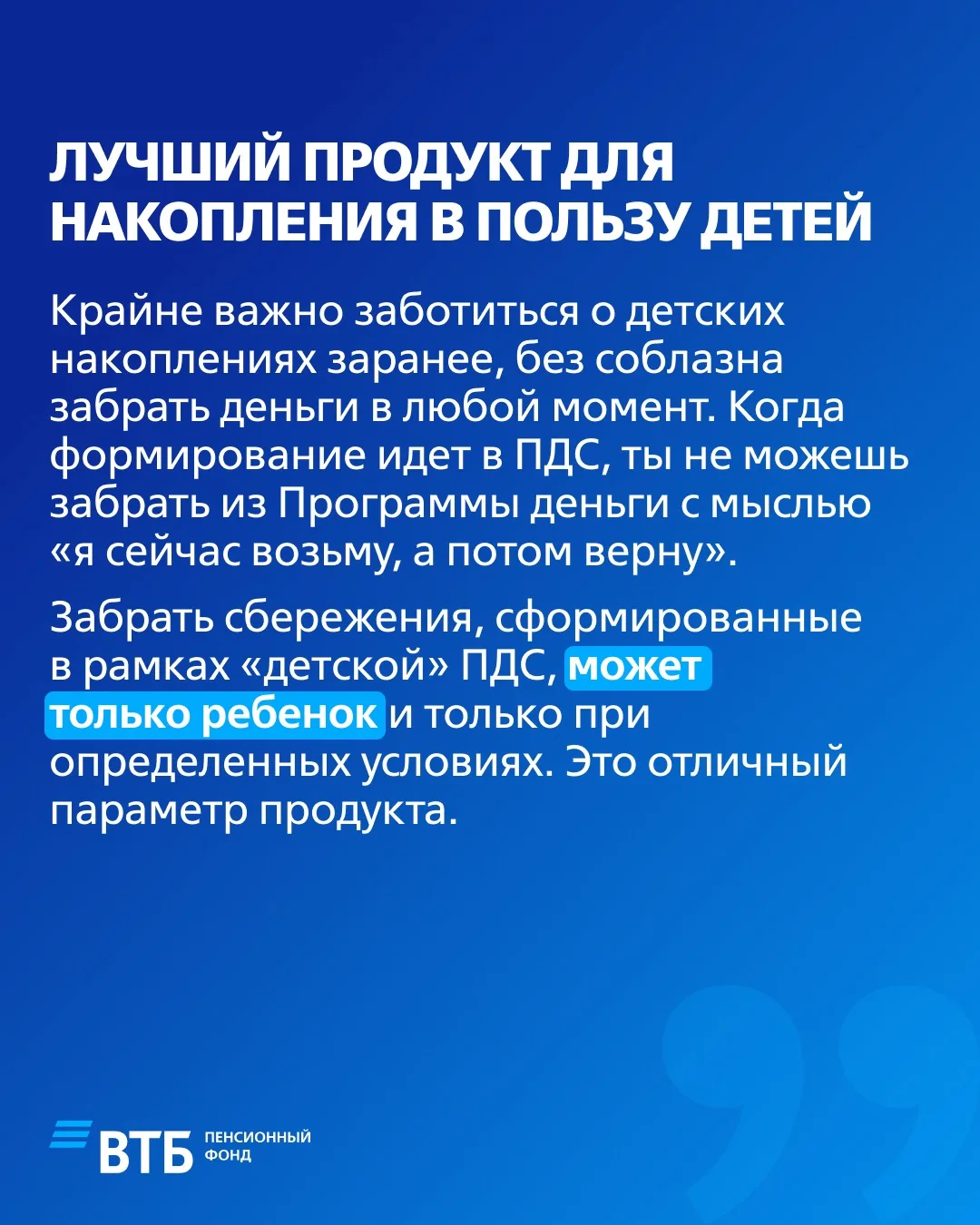 ЛУЧШИЙ ПРОДУКТ ДЛЯ НАКОПЛЕНИЯ В ПОЛЬЗУ ДЕТЕЙ

Крайне важно заботиться о детских накоплениях заранее, без соблазна забрать деньги в любой момент. Когда формирование идет в ПДС, ты не можешь забрать из Программы деньги с мыслью «я сейчас возьму, а потом верну».

Забрать сбережения, сформированные в рамках «детской» ПДС, может только ребенок и только при определенных условиях. Это отличный параметр продукта.

ВТБ ПЕНСИОННЫЙ ФОНД